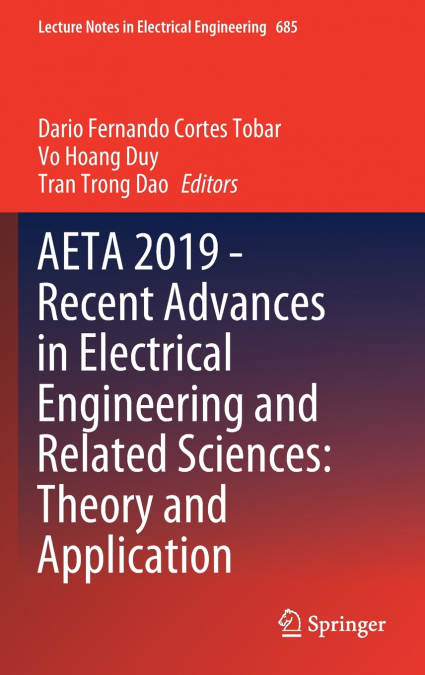 Lecture Notes in Electrical Engineering 685

Dario Fernando Cortes Tobar
Vo Hoang Duy
Tran Trong Dao Editors

AETA 2019 - Recent Advances in Electrical Engineering and Related Sciences: Theory and Application

Springer